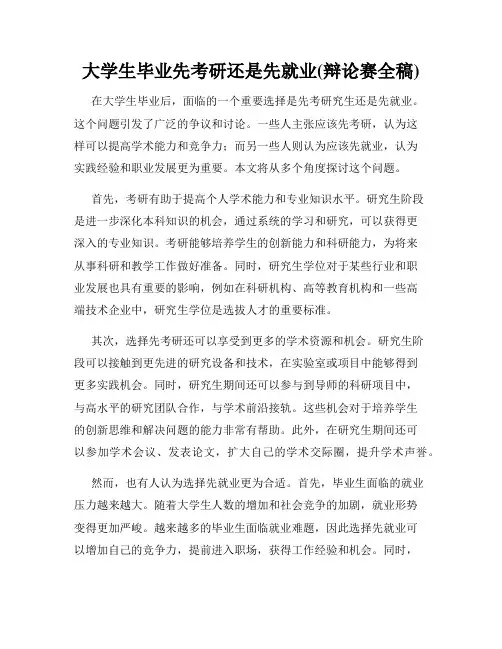 大学生毕业先考研还是先就业(辩论赛全稿)

在大学生毕业后，面临的一个重要选择是先考研究生还是先就业。这个问题引发了广泛的争议和讨论。一些人主张应该先考研，认为这样可以提高学术能力和竞争力；而另一些人则认为应该先就业，认为实践经验和职业发展更为重要。本文将从多个角度探讨这个问题。

首先，考研有助于提高个人学术能力和专业知识水平。研究生阶段是进一步深化本科知识的机会，通过系统的学习和研究，可以获得更深入的专业知识。考研能够培养学生的创新能力和科研能力，为将来从事科研和教学工作做好准备。同时，研究生学位对于某些行业和职业发展也具有重要的影响，例如在科研机构、高等教育机构和一些高端技术企业中，研究生学位是选拔人才的重要标准。

其次，选择先考研还可以享受到更多的学术资源和机会。研究生阶段可以接触到更先进的研究设备和技术，在实验室或项目中能够得到更多实践机会。同时，研究生期间还可以参与到导师的科研项目中，与高水平的研究团队合作，与学术前沿接轨。这些机会对于培养学生的创新思维和解决问题的能力非常有帮助。此外，在研究生期间还可以参加学术会议、发表论文，扩大自己的学术交际圈，提升学术声誉。

然而，也有人认为选择先就业更为合适。首先，毕业生面临的就业压力越来越大。随着大学生人数的增加和社会竞争的加剧，就业形势变得更加严峻。越来越多的毕业生面临就业难题，因此选择先就业可以增加自己的竞争力，提前进入职场，获得工作经验和机会。同时，